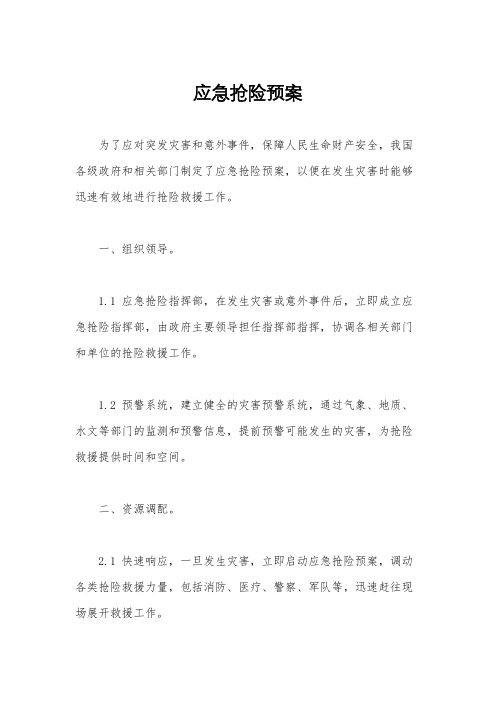 应急抢险预案

为了应对突发灾害和意外事件，保障人民生命财产安全，我国各级政府和相关部门制定了应急抢险预案，以便在发生灾害时能够迅速有效地进行抢险救援工作。

一、组织领导。

1.1 应急抢险指挥部，在发生灾害或意外事件后，立即成立应急抢险指挥部，由政府主要领导担任指挥部指挥，协调各相关部门和单位的抢险救援工作。

1.2 预警系统，建立健全的灾害预警系统，通过气象、地质、水文等部门的监测和预警信息，提前预警可能发生的灾害，为抢险救援提供时间和空间。

二、资源调配。

2.1 快速响应，一旦发生灾害，立即启动应急抢险预案，调动各类抢险救援力量，包括消防、医疗、警察、军队等，迅速赶往现场展开救援工作。